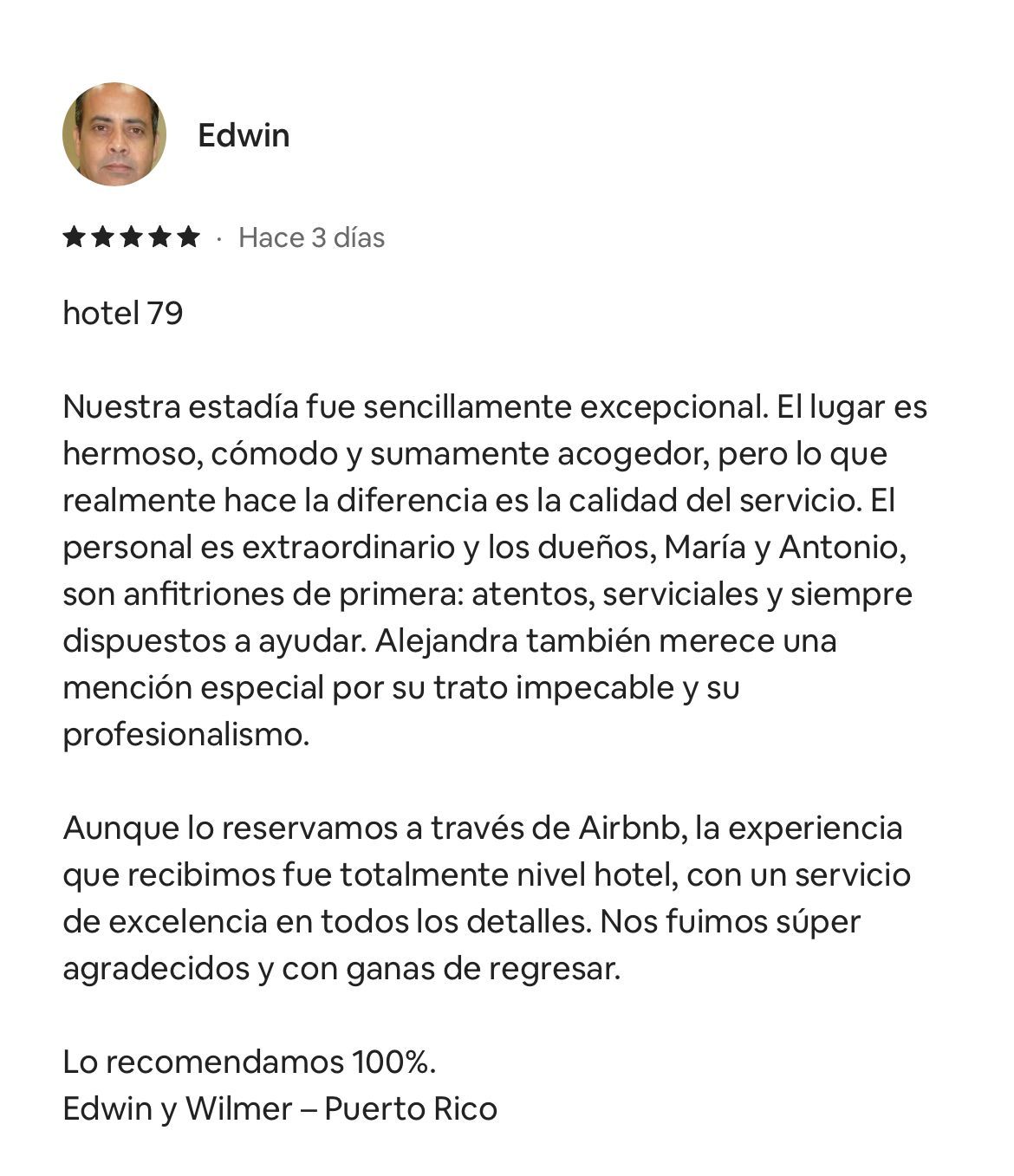 Edwin

★★★★★ · Hace 3 días

hotel 79

Nuestra estadía fue sencillamente excepcional. El lugar es hermoso, cómodo y sumamente acogedor, pero lo que realmente hace la diferencia es la calidad del servicio. El personal es extraordinario y los dueños, María y Antonio, son anfitriones de primera: atentos, serviciales y siempre dispuestos a ayudar. Alejandra también merece una mención especial por su trato impecable y su profesionalismo.

Aunque lo reservamos a través de Airbnb, la experiencia que recibimos fue totalmente nivel hotel, con un servicio de excelencia en todos los detalles. Nos fuimos súper agradecidos y con ganas de regresar.

Lo recomendamos 100%.
Edwin y Wilmer – Puerto Rico